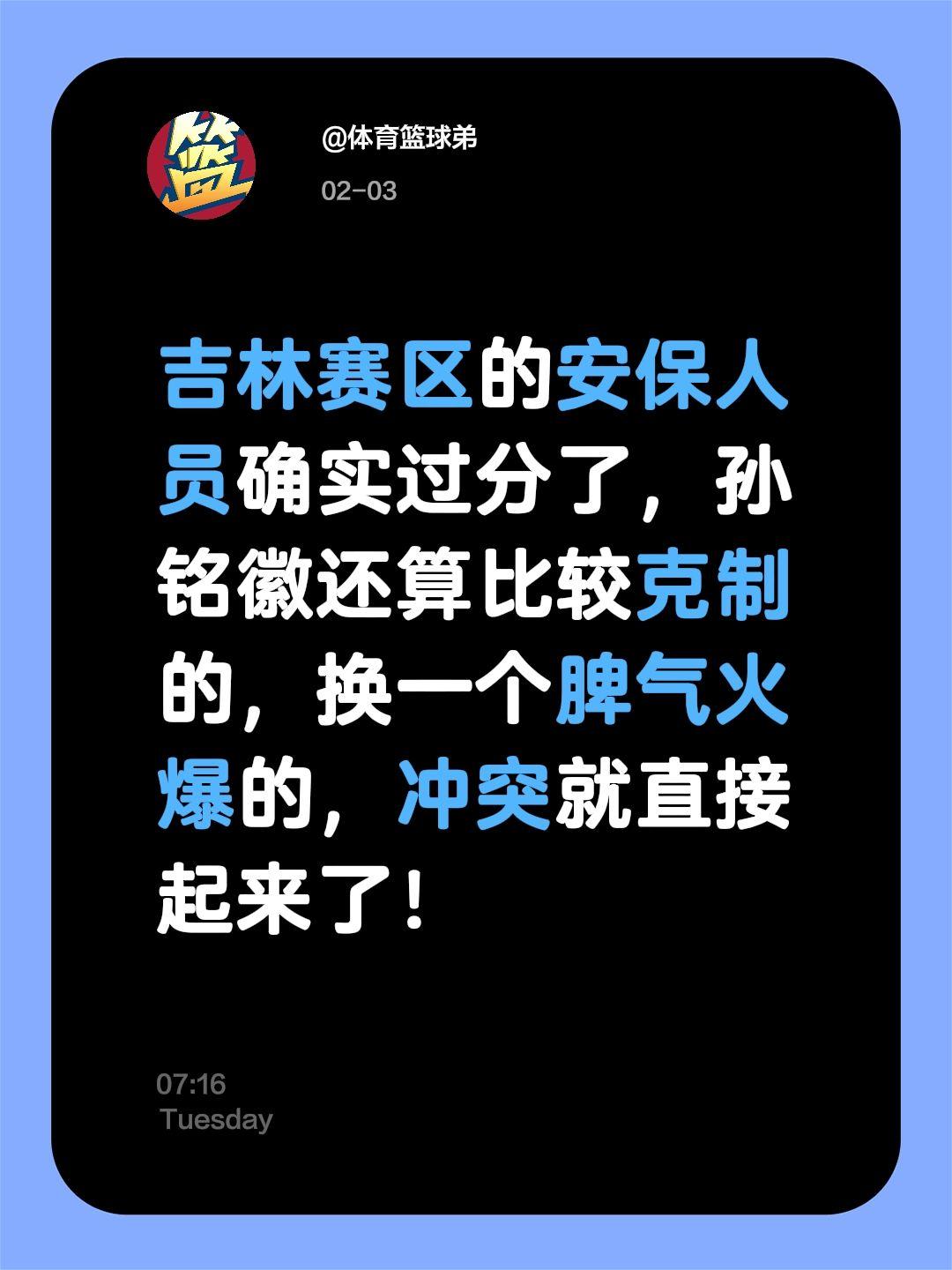 篮

@体育篮球弟

02-03

吉林赛区的安保人员确实过分了，孙铭徽还算比较克制的，换一个脾气火爆的，冲突就直接起来了！

07:16
Tuesday